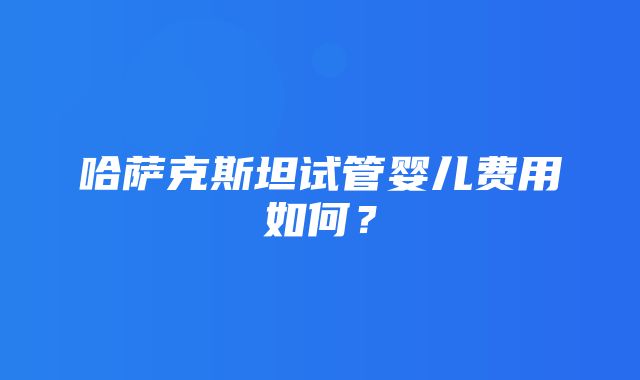 哈萨克斯坦试管婴儿费用如何？